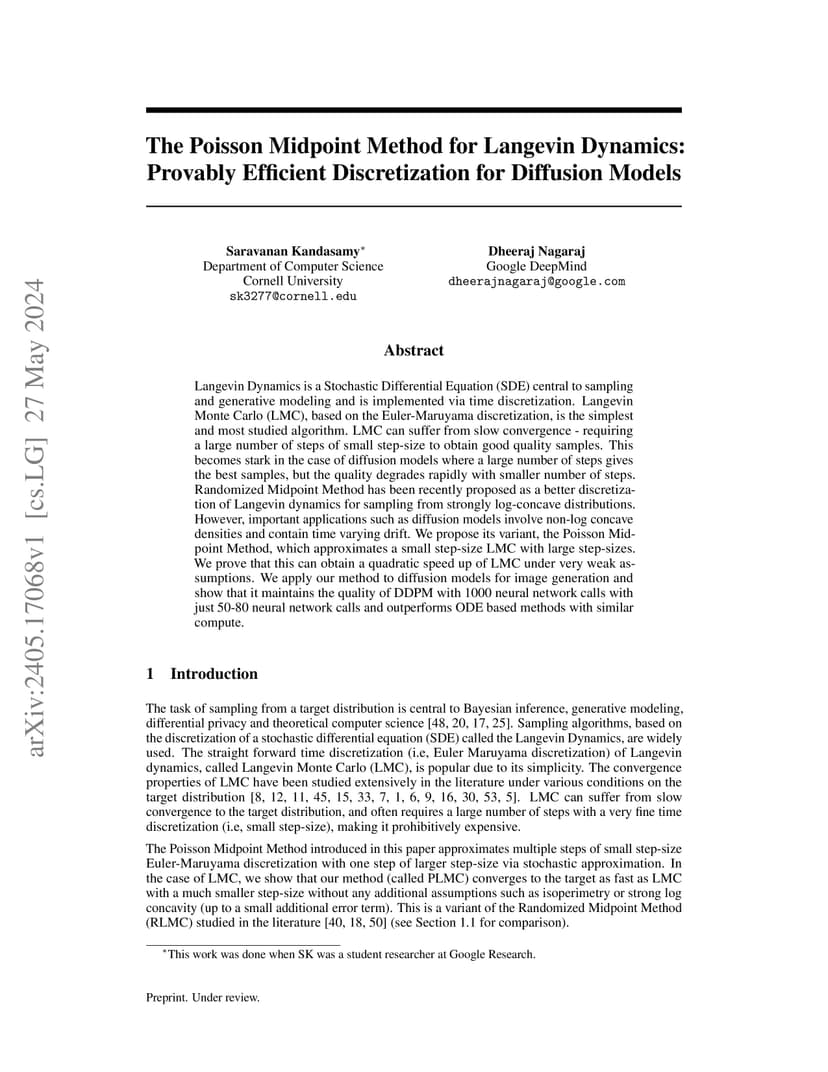 arXiv:2405.17068v1 [cs.LG] 27 May 2024

The Poisson Midpoint Method for Langevin Dynamics: Provably Efficient Discretization for Diffusion Models

Saravanan Kandasamy*
Department of Computer Science
Cornell University
sk3277@cornell.edu

Dheeraj Nagaraj
Google DeepMind
dheerajnagaraj@google.com

Abstract

Langevin Dynamics is a Stochastic Differential Equation (SDE) central to sampling and generative modeling and is implemented via time discretization. Langevin Monte Carlo (LMC), based on the Euler-Maruyama discretization, is the simplest and most studied algorithm. LMC can suffer from slow convergence - requiring a large number of steps of small step-size to obtain good quality samples. This becomes stark in the case of diffusion models where a large number of steps gives the best samples, but the quality degrades rapidly with smaller number of steps. Randomized Midpoint Method has been recently proposed as a better discretization of Langevin dynamics for sampling from strongly log-concave distributions. However, important applications such as diffusion models involve non-log concave densities and contain time varying drift. We propose its variant, the Poisson Midpoint Method, which approximates a small step-size LMC with large step-sizes. We prove that this can obtain a quadratic speed up of LMC under very weak assumptions. We apply our method to diffusion models for image generation and show that it maintains the quality of DDPM with 1000 neural network calls with just 50-80 neural network calls and outperforms ODE based methods with similar compute.

1 Introduction

The task of sampling from a target distribution is central to Bayesian inference, generative modeling, differential privacy and theoretical computer science [48, 20, 17, 25]. Sampling algorithms, based on the discretization of a stochastic differential equation (SDE) called the Langevin Dynamics, are widely used. The straight forward time discretization (i.e, Euler Maruyama discretization) of Langevin dynamics, called Langevin Monte Carlo (LMC), is popular due to its simplicity. The convergence properties of LMC have been studied extensively in the literature under various conditions on the target distribution [8, 12, 11, 45, 15, 33, 7, 1, 6, 9, 16, 30, 53, 5]. LMC can suffer from slow convergence to the target distribution, and often requires a large number of steps with a very fine time discretization (i.e, small step-size), making it prohibitively expensive.

The Poisson Midpoint Method introduced in this paper approximates multiple steps of small step-size Euler-Maruyama discretization with one step of larger step-size via stochastic approximation. In the case of LMC, we show that our method (called PLMC) converges to the target as fast as LMC with a much smaller step-size without any additional assumptions such as isoperimetry or strong log concavity (up to a small additional error term). This is a variant of the Randomized Midpoint Method (RLMC) studied in the literature [40, 18, 50] (see Section 1.1 for comparison).

*This work was done when SK was a student researcher at Google Research.

Preprint. Under review.